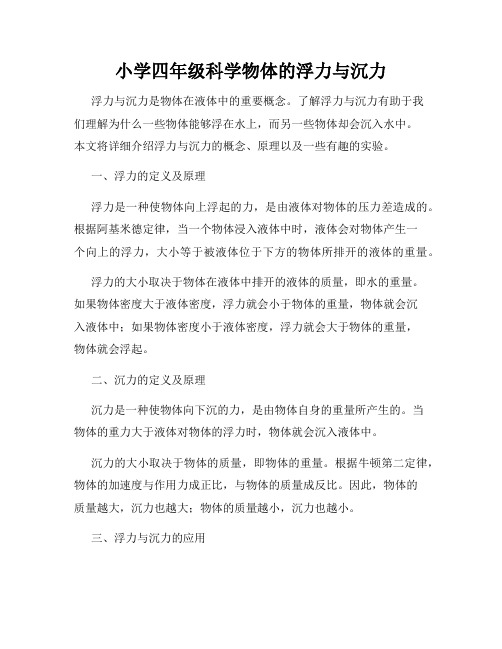 小学四年级科学物体的浮力与沉力

浮力与沉力是物体在液体中的重要概念。了解浮力与沉力有助于我们理解为什么一些物体能够浮在水上，而另一些物体却会沉入水中。本文将详细介绍浮力与沉力的概念、原理以及一些有趣的实验。

一、浮力的定义及原理

浮力是一种使物体向上浮起的力，是由液体对物体的压力差造成的。根据阿基米德定律，当一个物体浸入液体中时，液体会对物体产生一个向上的浮力，大小等于被液体位于下方的物体所排开的液体的重量。

浮力的大小取决于物体在液体中排开的液体的质量，即水的重量。如果物体密度大于液体密度，浮力就会小于物体的重量，物体就会沉入液体中；如果物体密度小于液体密度，浮力就会大于物体的重量，物体就会浮起。

二、沉力的定义及原理

沉力是一种使物体向下沉的力，是由物体自身的重量所产生的。当物体的重力大于液体对物体的浮力时，物体就会沉入液体中。

沉力的大小取决于物体的质量，即物体的重量。根据牛顿第二定律，物体的加速度与作用力成正比，与物体的质量成反比。因此，物体的质量越大，沉力也越大；物体的质量越小，沉力也越小。

三、浮力与沉力的应用